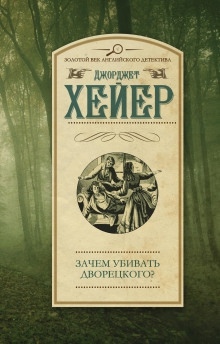 ЗОЛОТОЙ ВЕК АНГЛИЙСКОГО ДЕТЕКТИВА

ДЖОРДЖЕТ

ХЕЙЕР

ЗАЧЕМ УБИВАТЬ ДВОРЕЦКОГО?